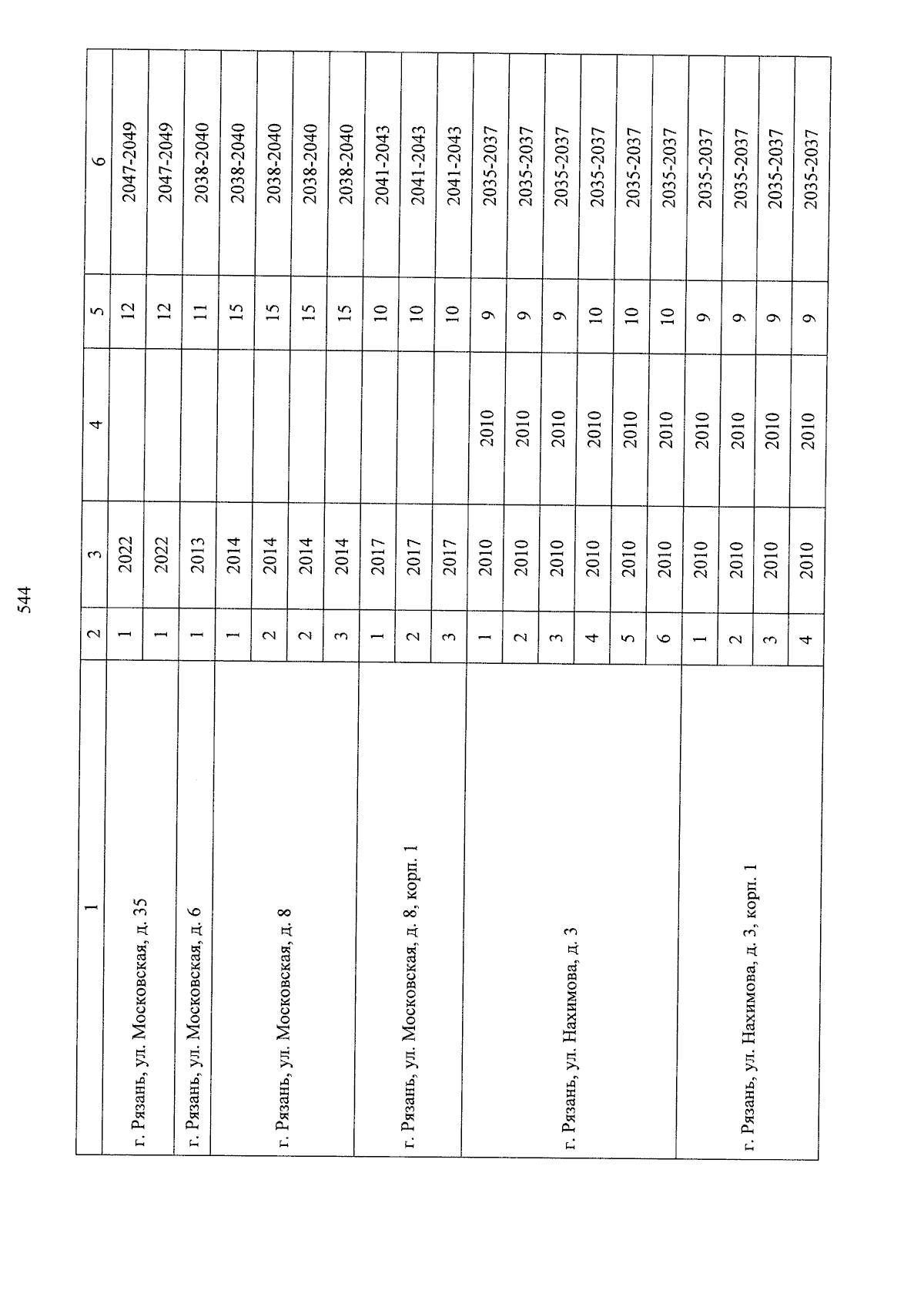 544

| 1 | 2 | 3 | 4 | 5 | 6 |
|---|---|---|---|---|---|
| г. Рязань, ул. Московская, д. 35 | 1 | 2022 | | 12 | 2047-2049 |
| | 1 | 2022 | | 12 | 2047-2049 |
| г. Рязань, ул. Московская, д. 6 | 1 | 2013 | | 11 | 2038-2040 |
| г. Рязань, ул. Московская, д. 8 | 1 | 2014 | | 15 | 2038-2040 |
| | 2 | 2014 | | 15 | 2038-2040 |
| | 2 | 2014 | | 15 | 2038-2040 |
| | 3 | 2014 | | 15 | 2038-2040 |
| г. Рязань, ул. Московская, д. 8, корп. 1 | 1 | 2017 | | 10 | 2041-2043 |
| | 2 | 2017 | | 10 | 2041-2043 |
| | 3 | 2017 | | 10 | 2041-2043 |
| г. Рязань, ул. Нахимова, д. 3 | 1 | 2010 | 2010 | 9 | 2035-2037 |
| | 2 | 2010 | 2010 | 9 | 2035-2037 |
| | 3 | 2010 | 2010 | 9 | 2035-2037 |
| | 4 | 2010 | 2010 | 10 | 2035-2037 |
| | 5 | 2010 | 2010 | 10 | 2035-2037 |
| | 6 | 2010 | 2010 | 10 | 2035-2037 |
| г. Рязань, ул. Нахимова, д. 3, корп. 1 | 1 | 2010 | 2010 | 9 | 2035-2037 |
| | 2 | 2010 | 2010 | 9 | 2035-2037 |
| | 3 | 2010 | 2010 | 9 | 2035-2037 |
| | 4 | 2010 | 2010 | 9 | 2035-2037 |